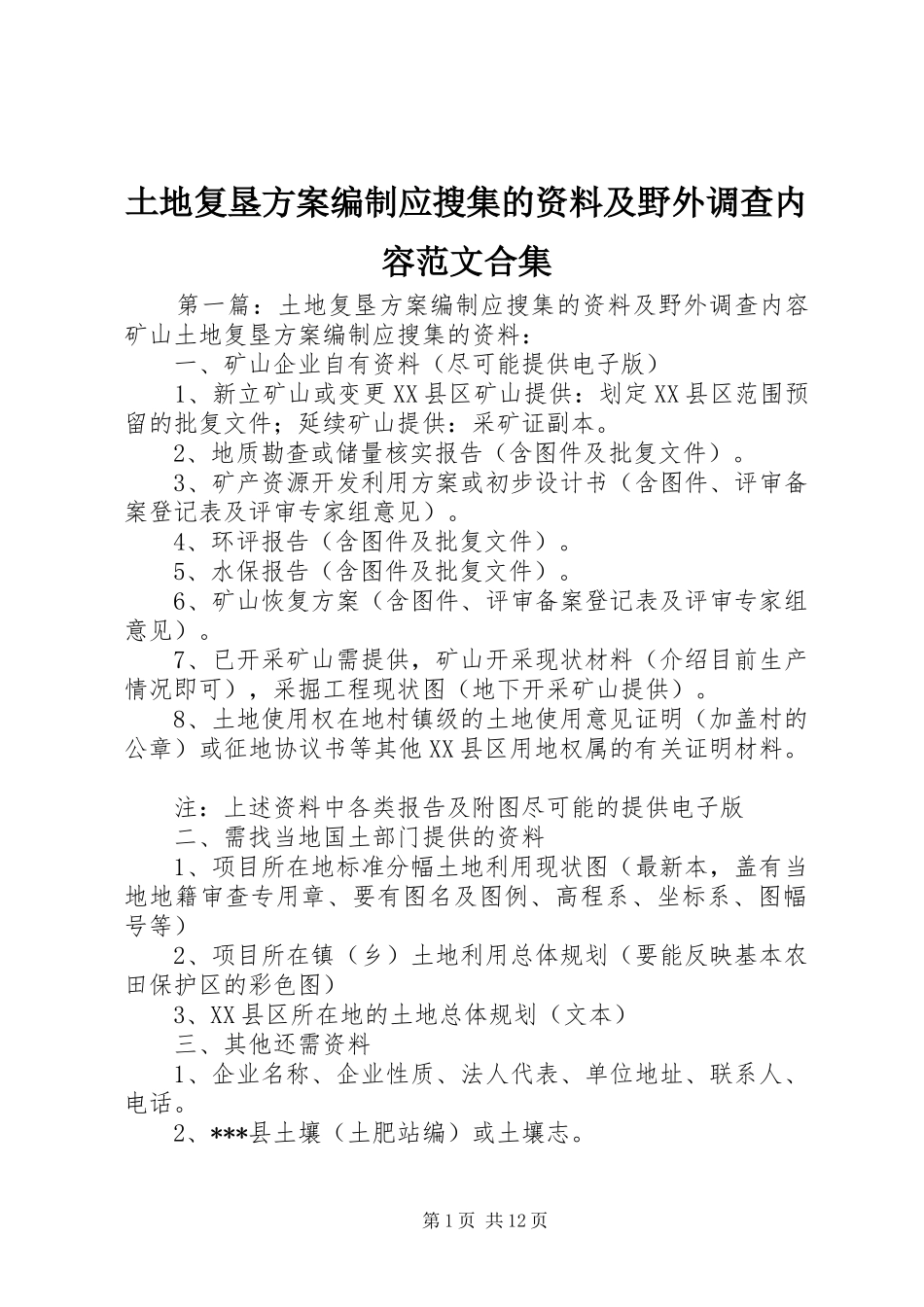 土地复垦方案编制应搜集的资料及野外调查内容范文合集

第一篇：土地复垦方案编制应搜集的资料及野外调查内容矿山土地复垦方案编制应搜集的资料：

一、矿山企业自有资料（尽可能提供电子版）

1、新立矿山或变更XX县区矿山提供：划定XX县区范围预留的批复文件；延续矿山提供：采矿证副本。

2、地质勘查或储量核实报告（含图件及批复文件）。

3、矿产资源开发利用方案或初步设计书（含图件、评审备案登记表及评审专家组意见）。

4、环评报告（含图件及批复文件）。

5、水保报告（含图件及批复文件）。

6、矿山恢复方案（含图件、评审备案登记表及评审专家组意见）。

7、已开采矿山需提供，矿山开采现状材料（介绍目前生产情况即可），采掘工程现状图（地下开采矿山提供）。

8、土地使用权在地村镇级的土地使用意见证明（加盖村的公章）或征地协议书等其他XX县区用地权属的有关证明材料。

注：上述资料中各类报告及附图尽可能的提供电子版

二、需找当地国土部门提供的资料

1、项目所在地标准分幅土地利用现状图（最新本，盖有当地地籍审查专用章、要有图名及图例、高程系、坐标系、图幅号等）

2、项目所在镇（乡）土地利用总体规划（要能反映基本农田保护区的彩色图）

3、XX县区所在地的土地总体规划（文本）

三、其他还需资料

1、企业名称、企业性质、法人代表、单位地址、联系人、电话。

2、***县土壤（土肥站编）或土壤志。

第1页 共12页